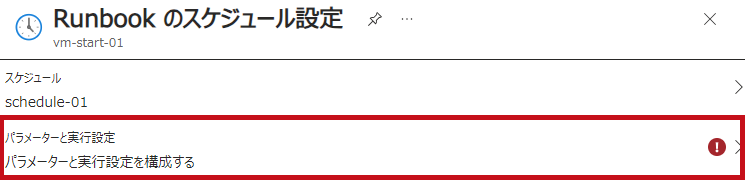 Runbook のスケジュール設定
vm-start-01

スケジュール
schedule-01

パラメーターと実行設定
パラメーターと実行設定を構成する